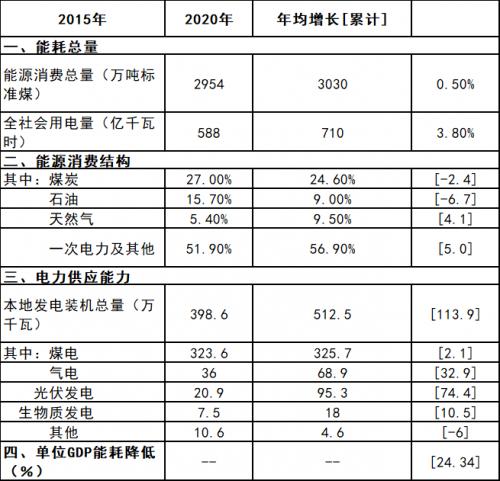 | 2015年 | 2020年 | 年均增长[累计] | |
|---|---|---|---|
| 一、能耗总量 | | | |
| 能源消费总量（万吨标准煤） | 2954 | 3030 | 0.50% |
| 全社会用电量（亿千瓦时） | 588 | 710 | 3.80% |
| 二、能源消费结构 | | | |
| 其中：煤炭 | 27.00% | 24.60% | [-2.4] |
| 石油 | 15.70% | 9.00% | [-6.7] |
| 天然气 | 5.40% | 9.50% | [4.1] |
| 一次电力及其他 | 51.90% | 56.90% | [5.0] |
| 三、电力供应能力 | | | |
| 本地发电装机总量（万千瓦） | 398.6 | 512.5 | [113.9] |
| 其中：煤电 | 323.6 | 325.7 | [2.1] |
| 气电 | 36 | 68.9 | [32.9] |
| 光伏发电 | 20.9 | 95.3 | [74.4] |
| 生物质发电 | 7.5 | 18 | [10.5] |
| 其他 | 10.6 | 4.6 | [-6] |
| 四、单位GDP能耗降低（%） | -- | -- | [24.34] |